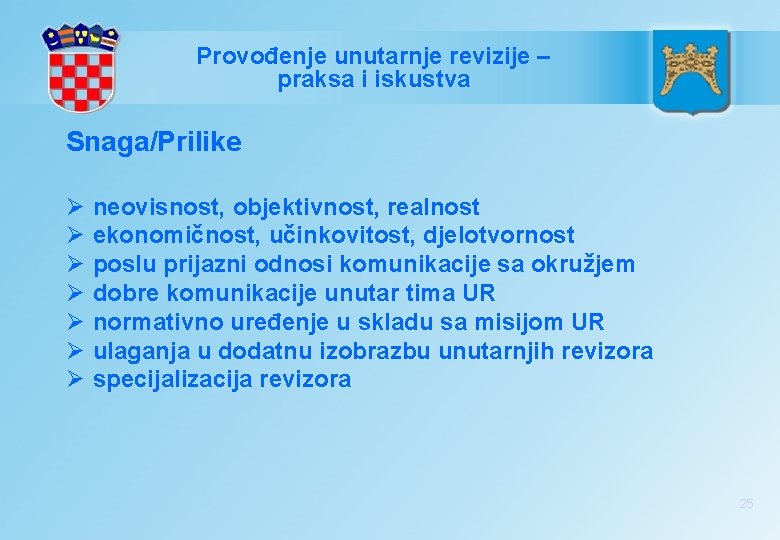 Provođenje unutarnje revizije – praksa i iskustva

Snaga/Prilike

➢ neovisnost, objektivnost, realnost
➢ ekonomičnost, učinkovitost, djelotvornost
➢ poslu prijazni odnosi komunikacije sa okružjem
➢ dobre komunikacije unutar tima UR
➢ normativno uređenje u skladu sa misijom UR
➢ ulaganja u dodatnu izobrazbu unutarnjih revizora
➢ specijalizacija revizora

25